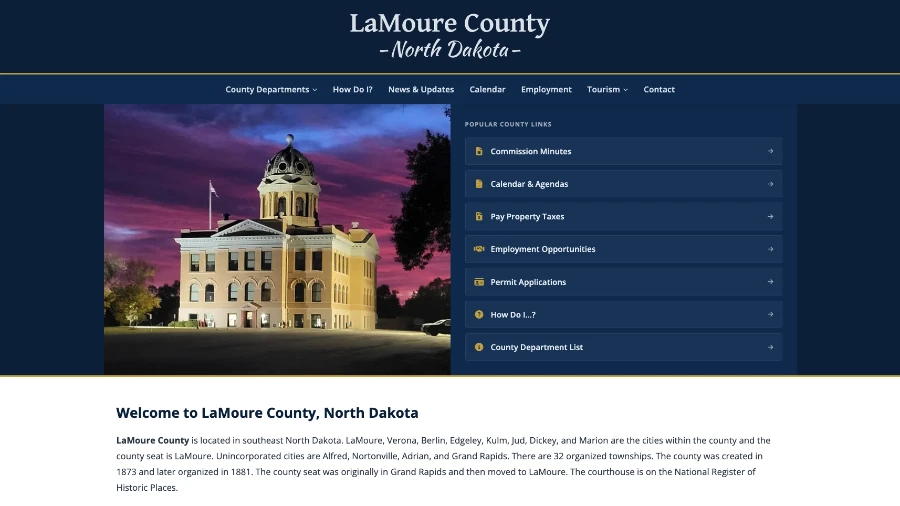 LaMoure County
- North Dakota -

County Departments How Do I? News & Updates Calendar Employment Tourism Contact

POPULAR COUNTY LINKS

Commission Minutes

Calendar & Agendas

Pay Property Taxes

Employment Opportunities

Permit Applications

How Do I...?

County Department List

Welcome to LaMoure County, North Dakota

LaMoure County is located in southeast North Dakota. LaMoure, Verona, Berlin, Edgeley, Kulm, Jud, Dickey, and Marion are the cities within the county and the county seat is LaMoure. Unincorporated cities are Alfred, Nortonville, Adrian, and Grand Rapids. There are 32 organized townships. The county was created in 1873 and later organized in 1881. The county seat was originally in Grand Rapids and then moved to LaMoure. The courthouse is on the National Register of Historic Places.